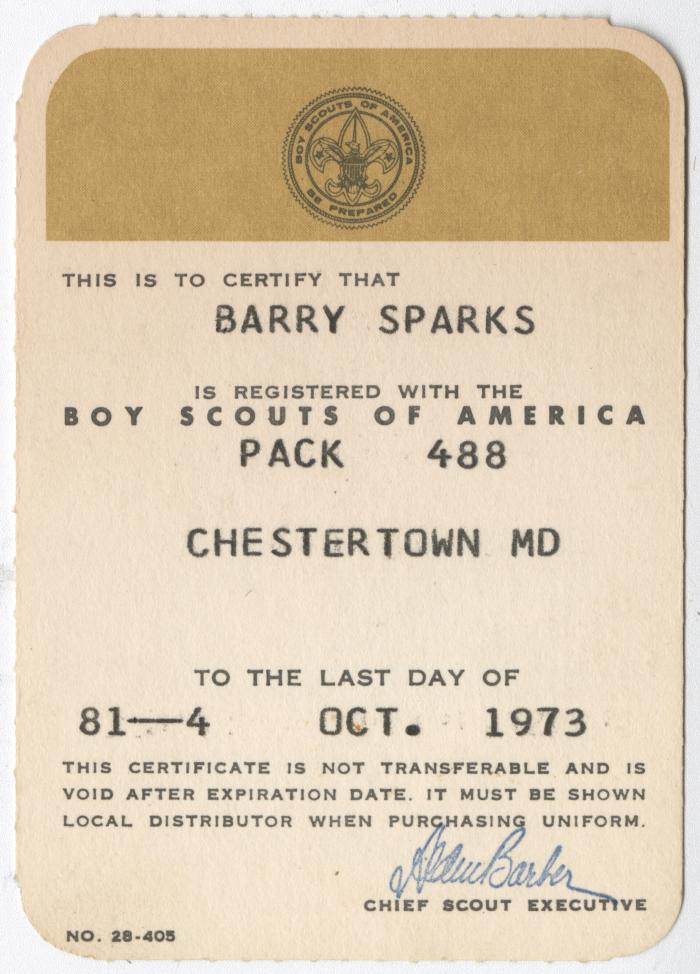 BOY SCOUTS OF AMERICA
BE PREPARED

THIS IS TO CERTIFY THAT

BARRY SPARKS

IS REGISTERED WITH THE
BOY SCOUTS OF AMERICA
PACK 488

CHESTERTOWN MD

TO THE LAST DAY OF
81—4 OCT. 1973

THIS CERTIFICATE IS NOT TRANSFERABLE AND IS VOID AFTER EXPIRATION DATE. IT MUST BE SHOWN LOCAL DISTRIBUTOR WHEN PURCHASING UNIFORM.

Alden Barber
CHIEF SCOUT EXECUTIVE

NO. 28-405